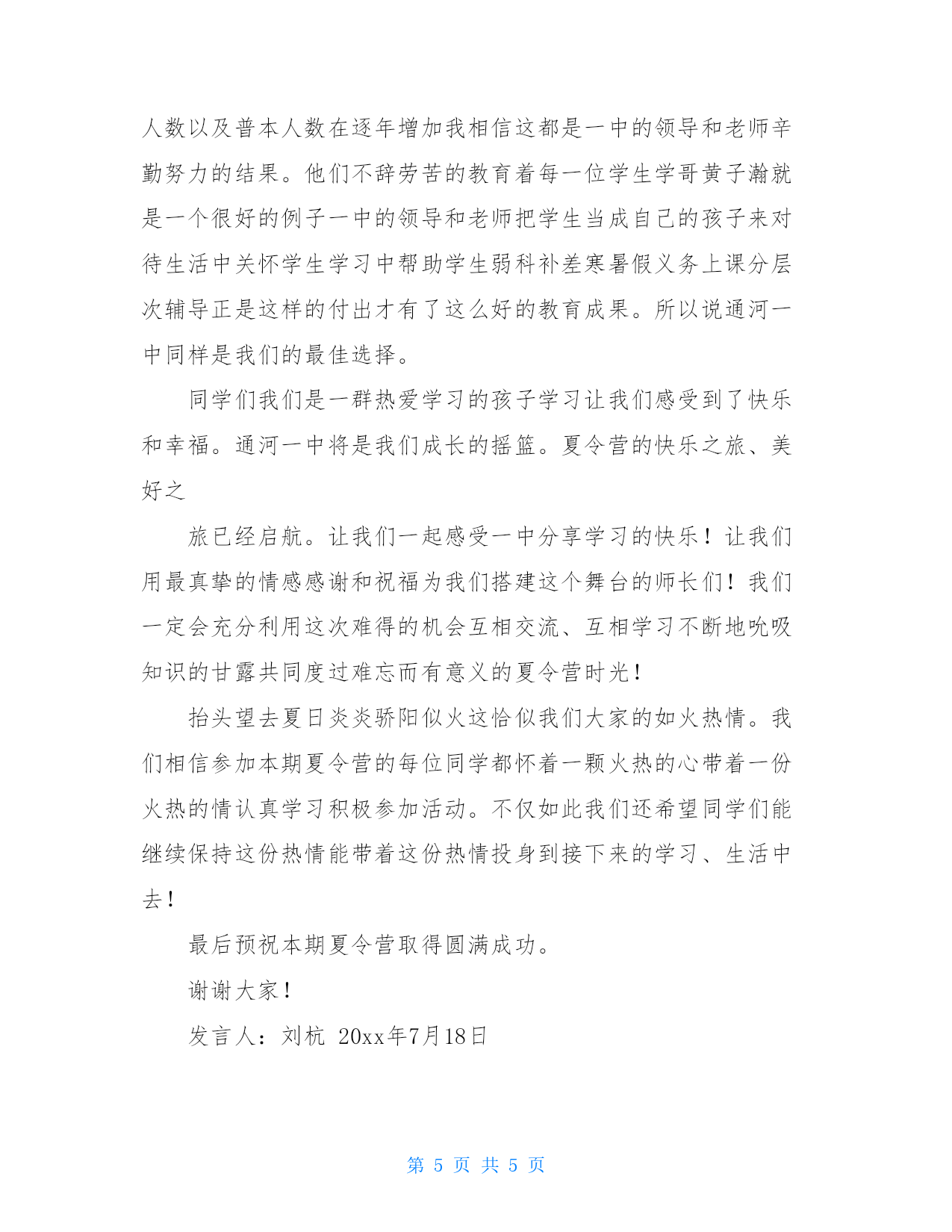 人数以及普本人数在逐年增加我相信这都是一中的领导和老师辛勤努力的结果。他们不辞劳苦的教育着每一位学生学哥黄子瀚就是一个很好的例子一中的领导和老师把学生当成自己的孩子来对待生活中关怀学生学习中帮助学生弱科补差寒暑假义务上课分层次辅导正是这样的付出才有了这么好的教育成果。所以说通河一中同样是我们的最佳选择。

同学们我们是一群热爱学习的孩子学习让我们感受到了快乐和幸福。通河一中将是我们成长的摇篮。夏令营的快乐之旅、美好之

旅已经启航。让我们一起感受一中分享学习的快乐！让我们用最真挚的情感感谢和祝福为我们搭建这个舞台的师长们！我们一定会充分利用这次难得的机会互相交流、互相学习不断地吮吸知识的甘露共同度过难忘而有意义的夏令营时光！

抬头望去夏日炎炎骄阳似火这恰似我们大家的如火热情。我们相信参加本期夏令营的每位同学都怀着一颗火热的心带着一份火热的情认真学习积极参加活动。不仅如此我们还希望同学们能继续保持这份热情能带着这份热情投身到接下来的学习、生活中去！

最后预祝本期夏令营取得圆满成功。

谢谢大家！

发言人：刘杭 20xx年7月18日

第 5 页 共 5 页